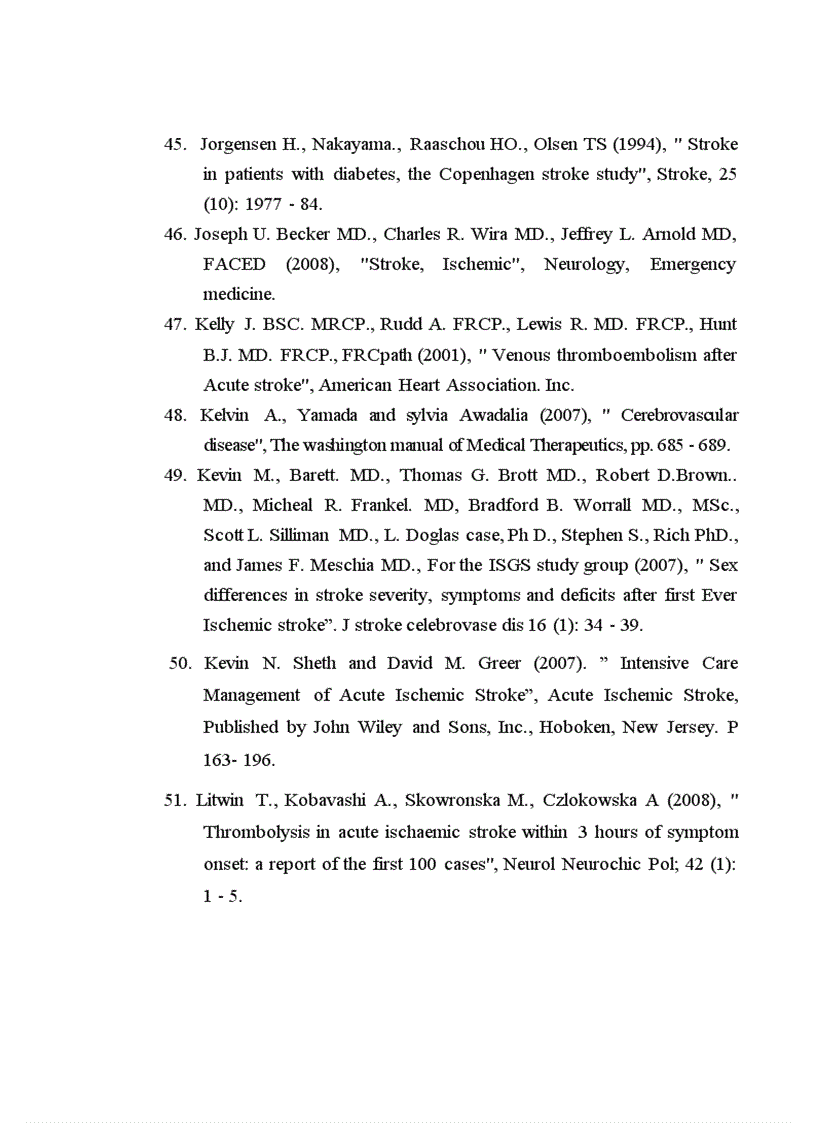 45. Jorgensen H., Nakayama., Raaschou HO., Olsen TS (1994), " Stroke in patients with diabetes, the Copenhagen stroke study", Stroke, 25 (10): 1977 - 84.

46. Joseph U. Becker MD., Charles R. Wira MD., Jeffrey L. Arnold MD, FACED (2008), "Stroke, Ischemic", Neurology, Emergency medicine.

47. Kelly J. BSC. MRCP., Rudd A. FRCP., Lewis R. MD. FRCP., Hunt B.J. MD. FRCP., FRCpath (2001), " Venous thromboembolism after Acute stroke", American Heart Association. Inc.

48. Kelvin A., Yamada and sylvia Awadalia (2007), " Cerebrovascular disease", The washington manual of Medical Therapeutics, pp. 685 - 689.

49. Kevin M., Barett. MD., Thomas G. Brott MD., Robert D.Brown.. MD., Micheal R. Frankel. MD, Bradford B. Worrall MD., MSc., Scott L. Silliman MD., L. Doglas case, Ph D., Stephen S., Rich PhD., and James F. Meschia MD., For the ISGS study group (2007), " Sex differences in stroke severity, symptoms and deficits after first Ever Ischemic stroke". J stroke celebrovase dis 16 (1): 34 - 39.

50. Kevin N. Sheth and David M. Greer (2007). " Intensive Care Management of Acute Ischemic Stroke", Acute Ischemic Stroke, Published by John Wiley and Sons, Inc., Hoboken, New Jersey. P 163- 196.

51. Litwin T., Kobavashi A., Skowronska M., Czlokowska A (2008), " Thrombolysis in acute ischaemic stroke within 3 hours of symptom onset: a report of the first 100 cases", Neurol Neurochic Pol; 42 (1): 1 - 5.